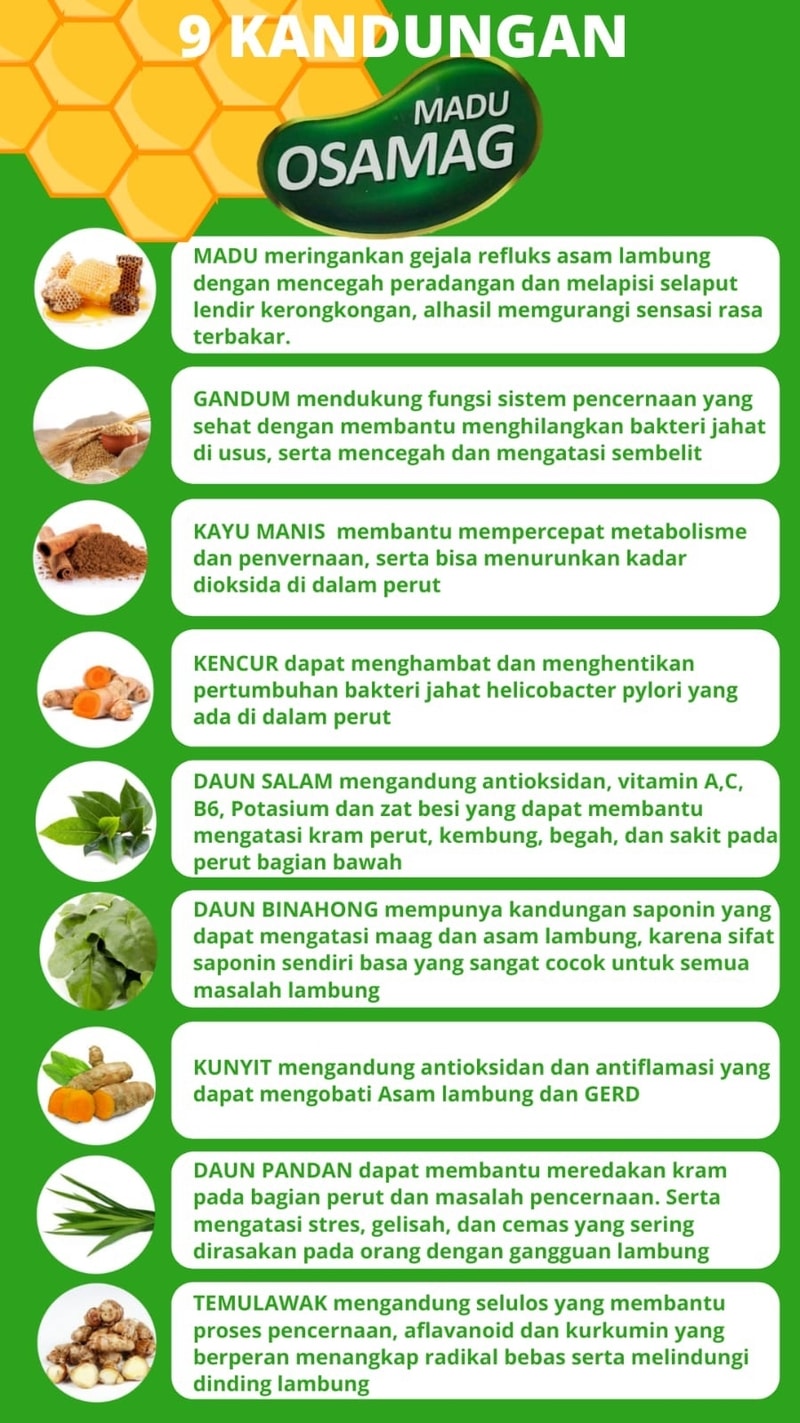 9 KANDUNGAN

MADU
OSAMAG

MADU meringankan gejala refluks asam lambung dengan mencegah peradangan dan melapisi selaput lendir kerongkongan, alhasil memgurangi sensasi rasa terbakar.

GANDUM mendukung fungsi sistem pencernaan yang sehat dengan membantu menghilangkan bakteri jahat di usus, serta mencegah dan mengatasi sembelit

KAYU MANIS membantu mempercepat metabolisme dan penvernaan, serta bisa menurunkan kadar dioksida di dalam perut

KENCUR dapat menghambat dan menghentikan pertumbuhan bakteri jahat helicobacter pylori yang ada di dalam perut

DAUN SALAM mengandung antioksidan, vitamin A,C, B6, Potasium dan zat besi yang dapat membantu mengatasi kram perut, kembung, begah, dan sakit pada perut bagian bawah

DAUN BINAHONG mempunya kandungan saponin yang dapat mengatasi maag dan asam lambung, karena sifat saponin sendiri basa yang sangat cocok untuk semua masalah lambung

KUNYIT mengandung antioksidan dan antiflamasi yang dapat mengobati Asam lambung dan GERD

DAUN PANDAN dapat membantu meredakan kram pada bagian perut dan masalah pencernaan. Serta mengatasi stres, gelisah, dan cemas yang sering dirasakan pada orang dengan gangguan lambung

TEMULAWAK mengandung selulos yang membantu proses pencernaan, aflavanoid dan kurkumin yang berperan menangkap radikal bebas serta melindungi dinding lambung